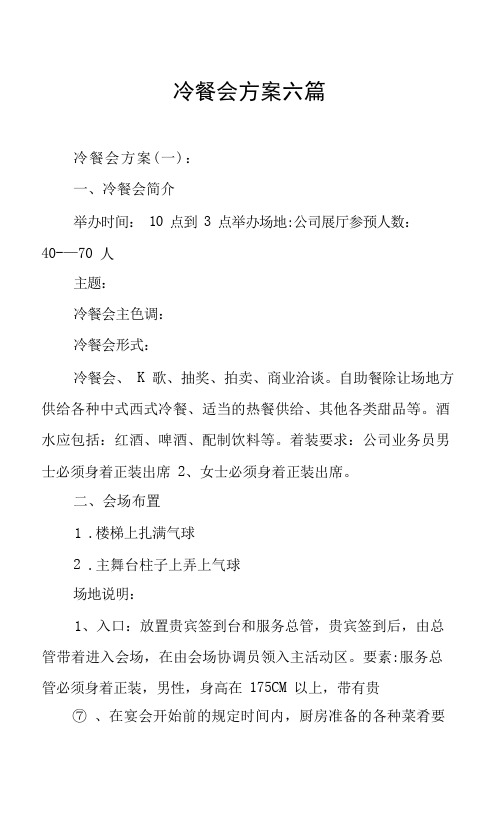 冷餐会方案六篇

冷餐会方案(一)：

一、冷餐会简介

举办时间： 10 点到 3 点举办场地:公司展厅参预人数：40-—70 人

主题：

冷餐会主色调：

冷餐会形式：

冷餐会、 K 歌、抽奖、拍卖、商业洽谈。自助餐除让场地方供给各种中式西式冷餐、适当的热餐供给、其他各类甜品等。酒水应包括：红酒、啤酒、配制饮料等。着装要求：公司业务员男士必须身着正装出席 2、女士必须身着正装出席。

二、会场布置

1 .楼梯上扎满气球

2 .主舞台柱子上弄上气球

场地说明：

1、入口：放置贵宾签到台和服务总管，贵宾签到后，由总管带着进入会场，在由会场协调员领入主活动区。要素:服务总管必须身着正装，男性，身高在 175CM 以上，带有贵

⑦ 、在宴会开始前的规定时间内，厨房准备的各种菜肴要